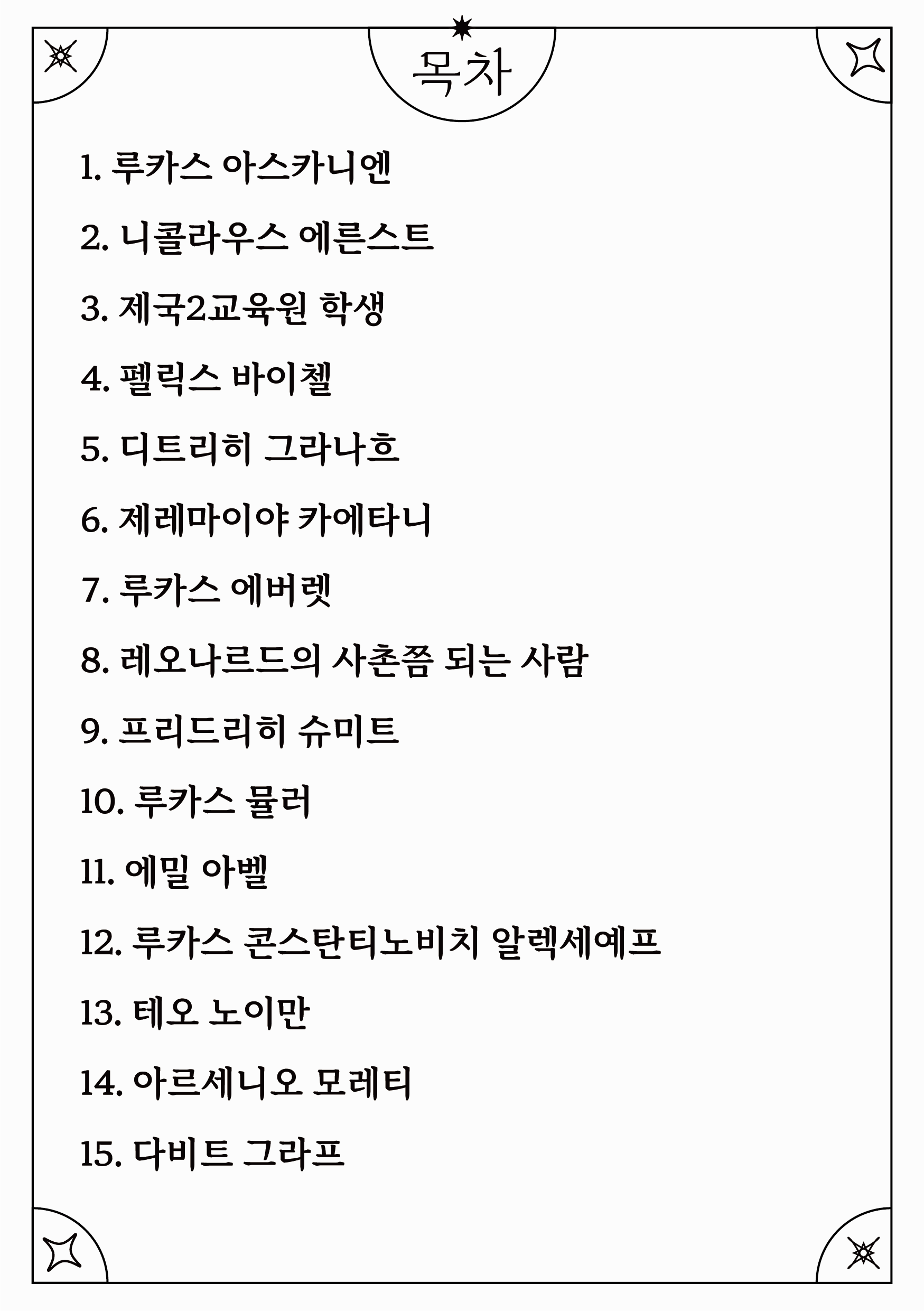 목차

1. 루카스 아스카니엔

2. 니콜라우스 에른스트

3. 제국2교육원 학생

4. 펠릭스 바이첼

5. 디트리히 그라나흐

6. 제레마이야 카에타니

7. 루카스 에버렛

8. 레오나르드의 사촌쯤 되는 사람

9. 프리드리히 슈미트

10. 루카스 뮬러

11. 에밀 아벨

12. 루카스 콘스탄티노비치 알렉세예프

13. 테오 노이만

14. 아르세니오 모레티

15. 다비트 그라프